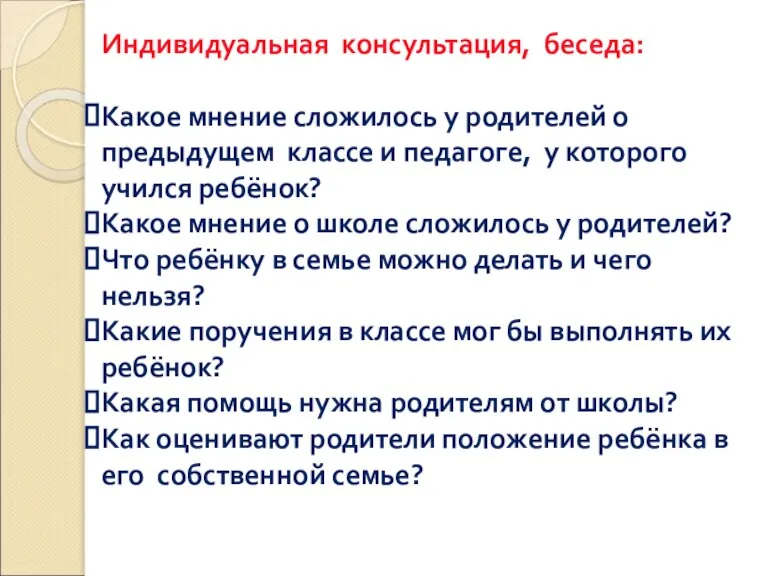 Индивидуальная консультация, беседа:

Какое мнение сложилось у родителей о предыдущем классе и педагоге, у которого учился ребёнок?
Какое мнение о школе сложилось у родителей?
Что ребёнку в семье можно делать и чего нельзя?
Какие поручения в классе мог бы выполнять их ребёнок?
Какая помощь нужна родителям от школы?
Как оценивают родители положение ребёнка в его собственной семье?